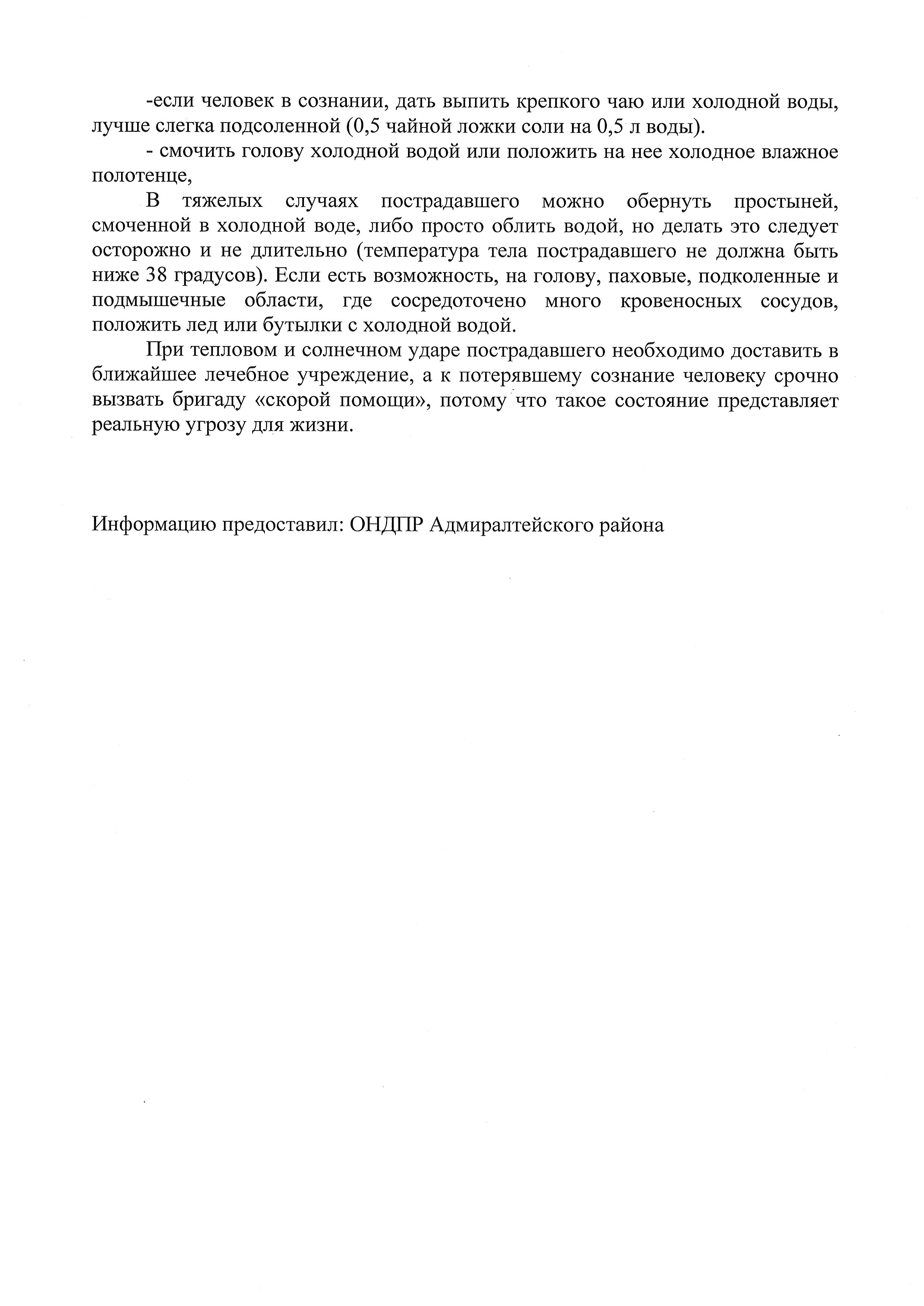 -если человек в сознании, дать выпить крепкого чаю или холодной воды, лучше слегка подсоленной (0,5 чайной ложки соли на 0,5 л воды).

- смочить голову холодной водой или положить на нее холодное влажное полотенце,

В тяжелых случаях пострадавшего можно обернуть простыней, смоченной в холодной воде, либо просто облить водой, но делать это следует осторожно и не длительно (температура тела пострадавшего не должна быть ниже 38 градусов). Если есть возможность, на голову, паховые, подколенные и подмышечные области, где сосредоточено много кровеносных сосудов, положить лед или бутылки с холодной водой.

При тепловом и солнечном ударе пострадавшего необходимо доставить в ближайшее лечебное учреждение, а к потерявшему сознание человеку срочно вызвать бригаду «скорой помощи», потому что такое состояние представляет реальную угрозу для жизни.

Информацию предоставил: ОНДПР Адмиралтейского района